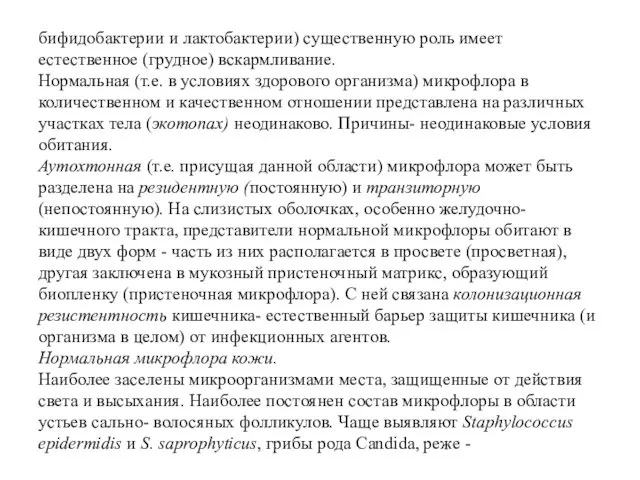 бифидобактерии и лактобактерии) существенную роль имеет естественное (грудное) вскармливание.
Нормальная (т.е. в условиях здорового организма) микрофлора в количественном и качественном отношении представлена на различных участках тела (экотопах) неодинаково. Причины- неодинаковые условия обитания.
Аутохтонная (т.е. присущая данной области) микрофлора может быть разделена на резидентную (постоянную) и транзиторную (непостоянную). На слизистых оболочках, особенно желудочно-кишечного тракта, представители нормальной микрофлоры обитают в виде двух форм - часть из них располагается в просвете (просветная), другая заключена в мукозный пристеночный матрикс, образующий биопленку (пристеночная микрофлора). С ней связана колонизационная резистентность кишечника- естественный барьер защиты кишечника (и организма в целом) от инфекционных агентов.
Нормальная микрофлора кожи.
Наиболее заселены микроорганизмами места, защищенные от действия света и высыхания. Наиболее постоянен состав микрофлоры в области устьев сально- волосяных фолликулов. Чаще выявляют Staphylococcus epidermidis и S. saprophyticus, грибы рода Candida, реже -